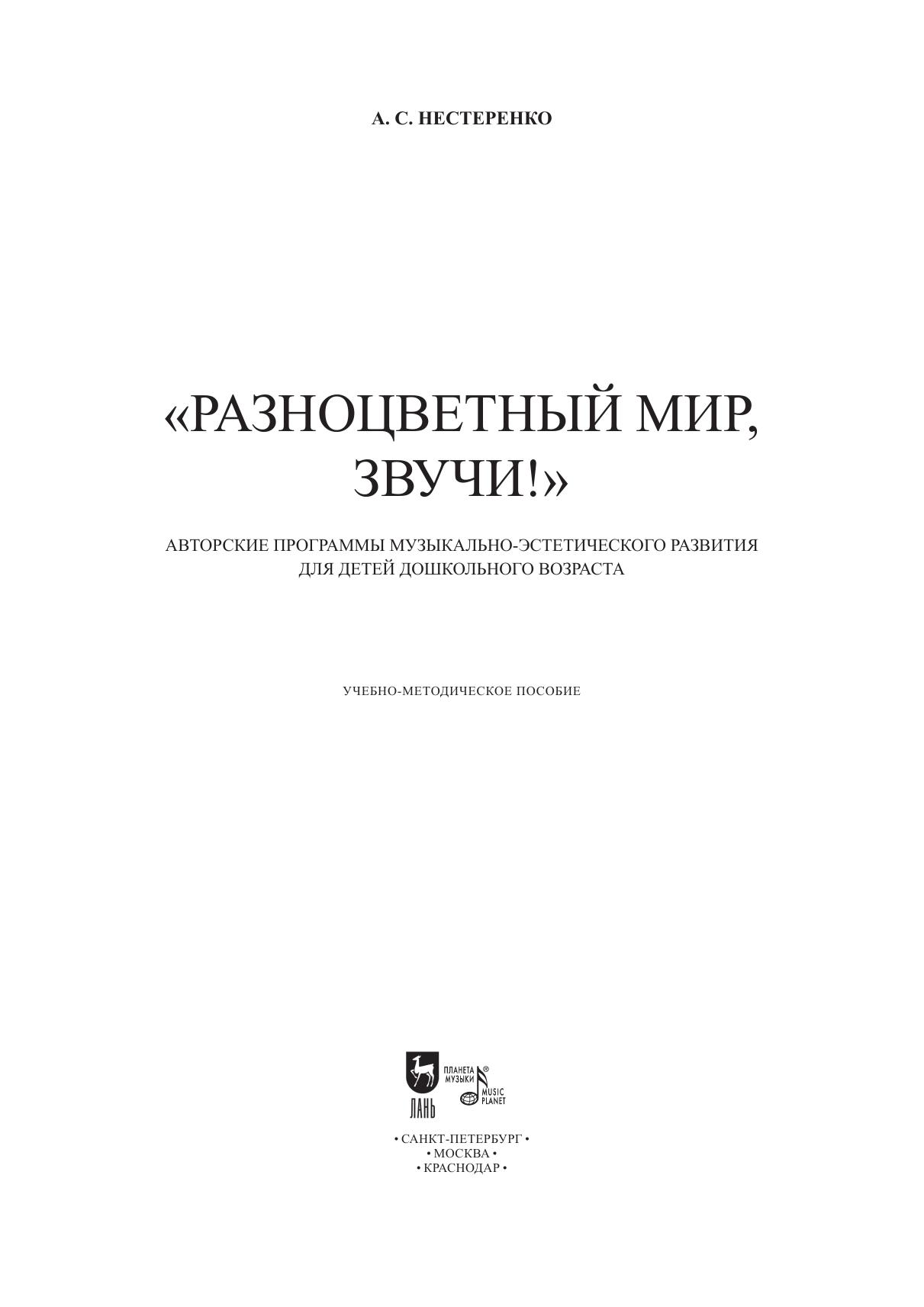 А. С. НЕСТЕРЕНКО

«РАЗНОЦВЕТНЫЙ МИР, ЗВУЧИ!»

АВТОРСКИЕ ПРОГРАММЫ МУЗЫКАЛЬНО-ЭСТЕТИЧЕСКОГО РАЗВИТИЯ ДЛЯ ДЕТЕЙ ДОШКОЛЬНОГО ВОЗРАСТА

УЧЕБНО-МЕТОДИЧЕСКОЕ ПОСОБИЕ

ЛАНЬ

ПЛАНЕТА МУЗЫКИ ®
MUSIC PLANET

• САНКТ-ПЕТЕРБУРГ •
• МОСКВА •
• КРАСНОДАР •